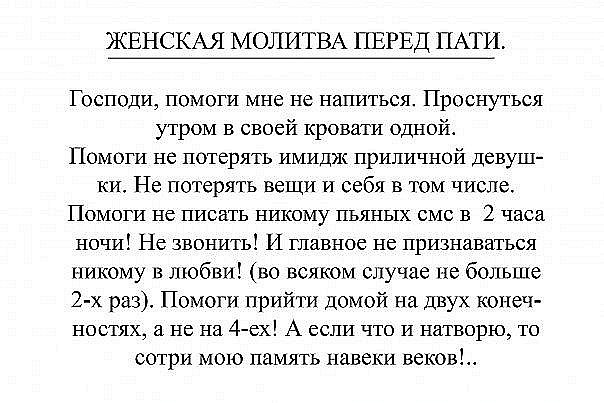 ЖЕНСКАЯ МОЛИТВА ПЕРЕД ПАТИ.

Господи, помоги мне не напиться. Проснуться утром в своей кровати одной.
Помоги не потерять имидж приличной девушки. Не потерять вещи и себя в том числе.
Помоги не писать никому пьяных смс в 2 часа ночи! Не звонить! И главное не признаваться никому в любви! (во всяком случае не больше 2-х раз). Помоги прийти домой на двух конечностях, а не на 4-ех! А если что и натворю, то сотри мою память навеки веков!..